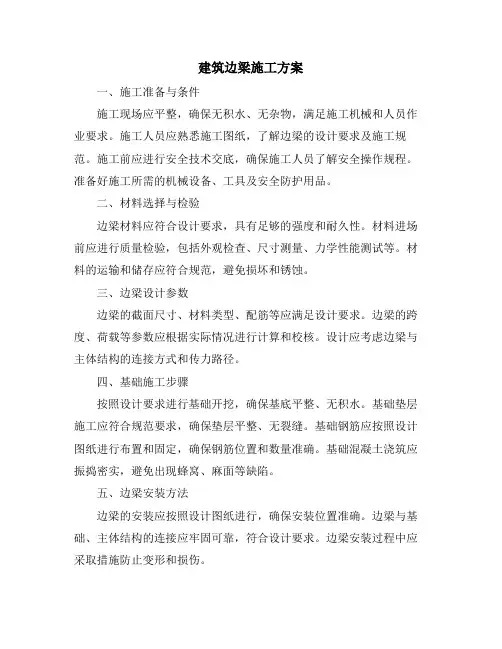 建筑边梁施工方案

一、施工准备与条件

施工现场应平整，确保无积水、无杂物，满足施工机械和人员作业要求。施工人员应熟悉施工图纸，了解边梁的设计要求及施工规范。施工前应进行安全技术交底，确保施工人员了解安全操作规程。准备好施工所需的机械设备、工具及安全防护用品。

二、材料选择与检验

边梁材料应符合设计要求，具有足够的强度和耐久性。材料进场前应进行质量检验，包括外观检查、尺寸测量、力学性能测试等。材料的运输和储存应符合规范，避免损坏和锈蚀。

三、边梁设计参数

边梁的截面尺寸、材料类型、配筋等应满足设计要求。边梁的跨度、荷载等参数应根据实际情况进行计算和校核。设计应考虑边梁与主体结构的连接方式和传力路径。

四、基础施工步骤

按照设计要求进行基础开挖，确保基底平整、无积水。基础垫层施工应符合规范要求，确保垫层平整、无裂缝。基础钢筋应按照设计图纸进行布置和固定，确保钢筋位置和数量准确。基础混凝土浇筑应振捣密实，避免出现蜂窝、麻面等缺陷。

五、边梁安装方法

边梁的安装应按照设计图纸进行，确保安装位置准确。边梁与基础、主体结构的连接应牢固可靠，符合设计要求。边梁安装过程中应采取措施防止变形和损伤。